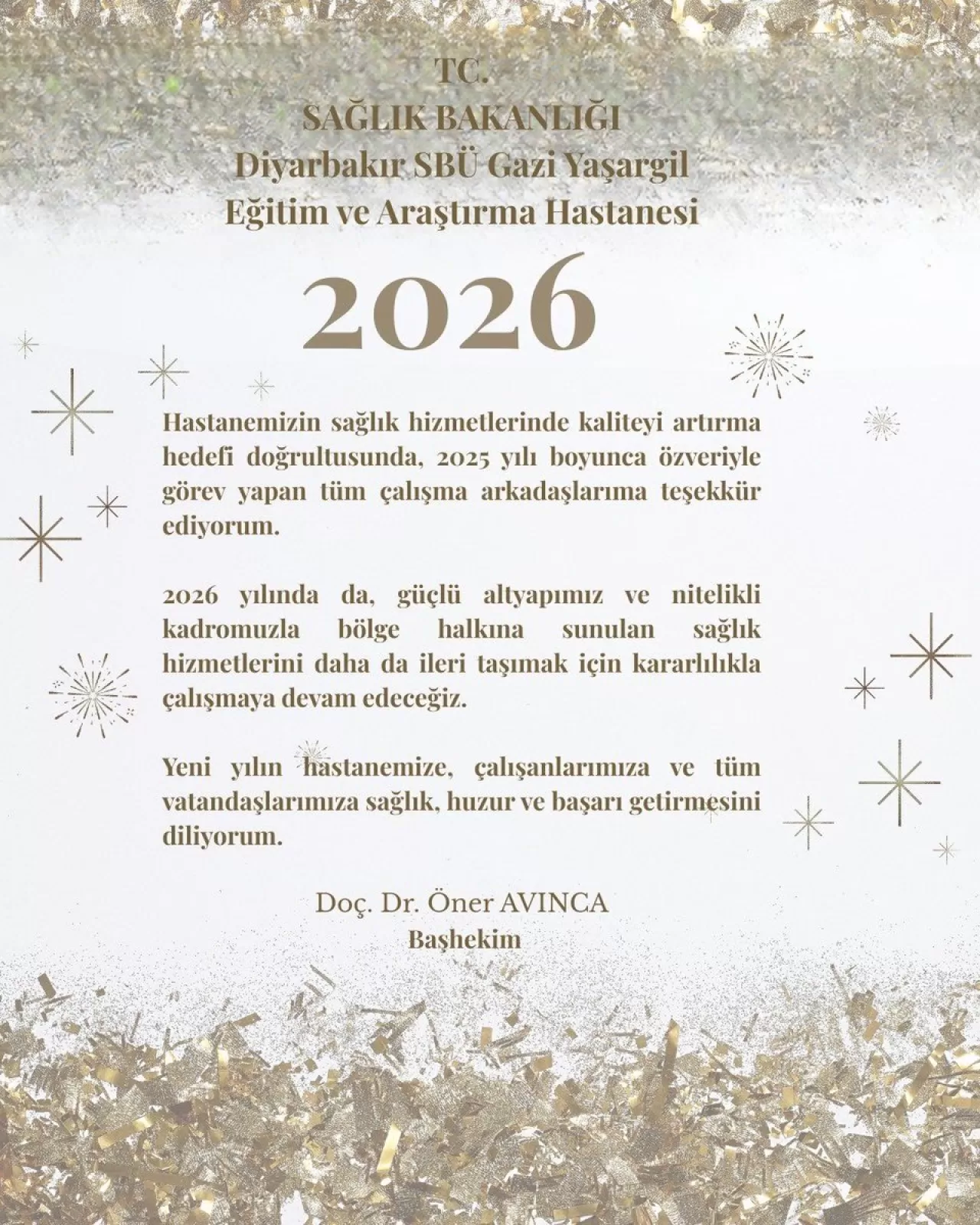 TC.
SAĞLIK BAKANLIĞI
Diyarbakır SBÜ Gazi Yaşargil
Eğitim ve Araştırma Hastanesi

2026

Hastanemizin sağlık hizmetlerinde kaliteyi artırma hedefi doğrultusunda, 2025 yılı boyunca özveriyle görev yapan tüm çalışma arkadaşlarıma teşekkür ediyorum.

2026 yılında da, güçlü altyapımız ve nitelikli kadromuzla bölge halkına sunulan sağlık hizmetlerini daha da ileri taşımak için kararlılıkla çalışmaya devam edeceğiz.

Yeni yılın hastanemize, çalışanlarımıza ve tüm vatandaşlarımıza sağlık, huzur ve başarı getirmesini diliyorum.

Doç. Dr. Öner AVINCA
Başhekim